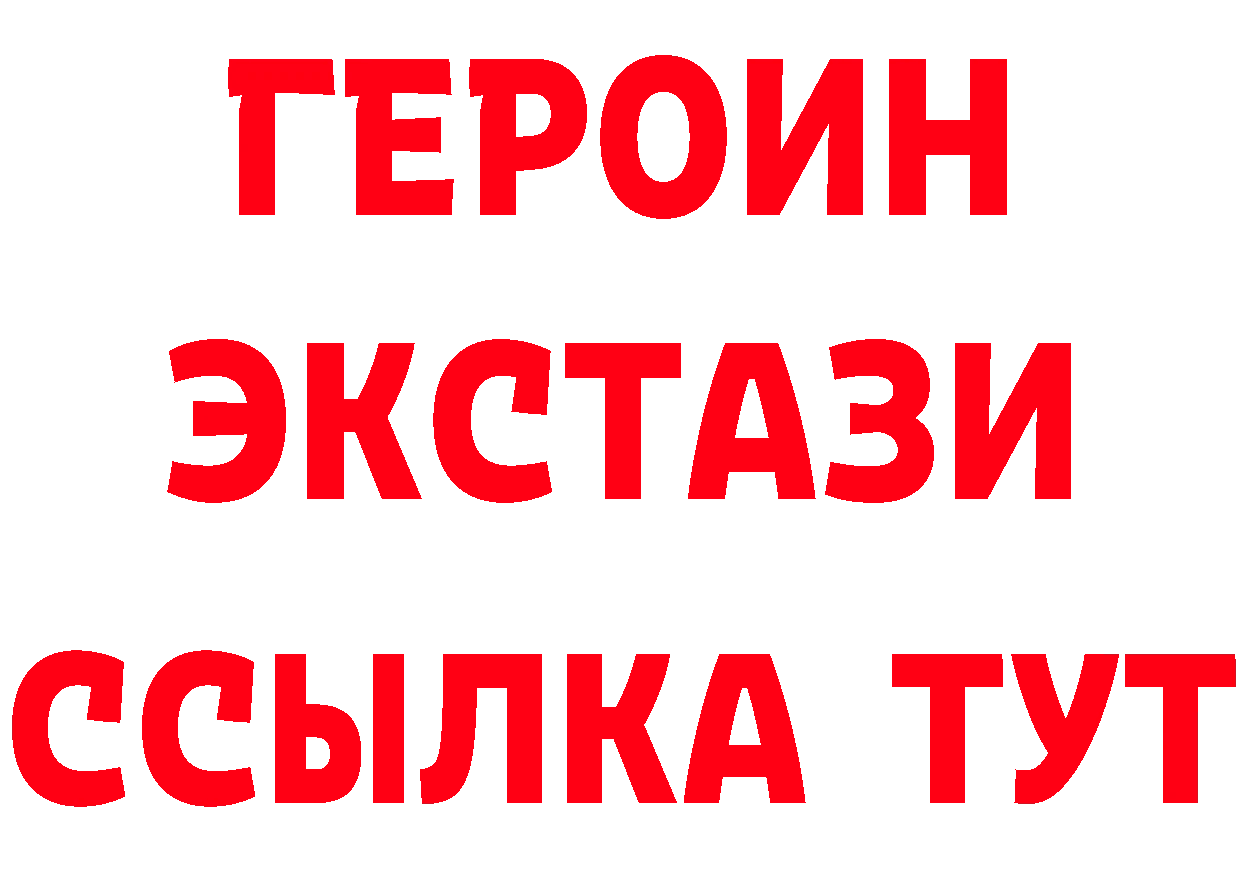 ГЕРОИН ЭКСТАЗИ ССЫЛКА ТУТ